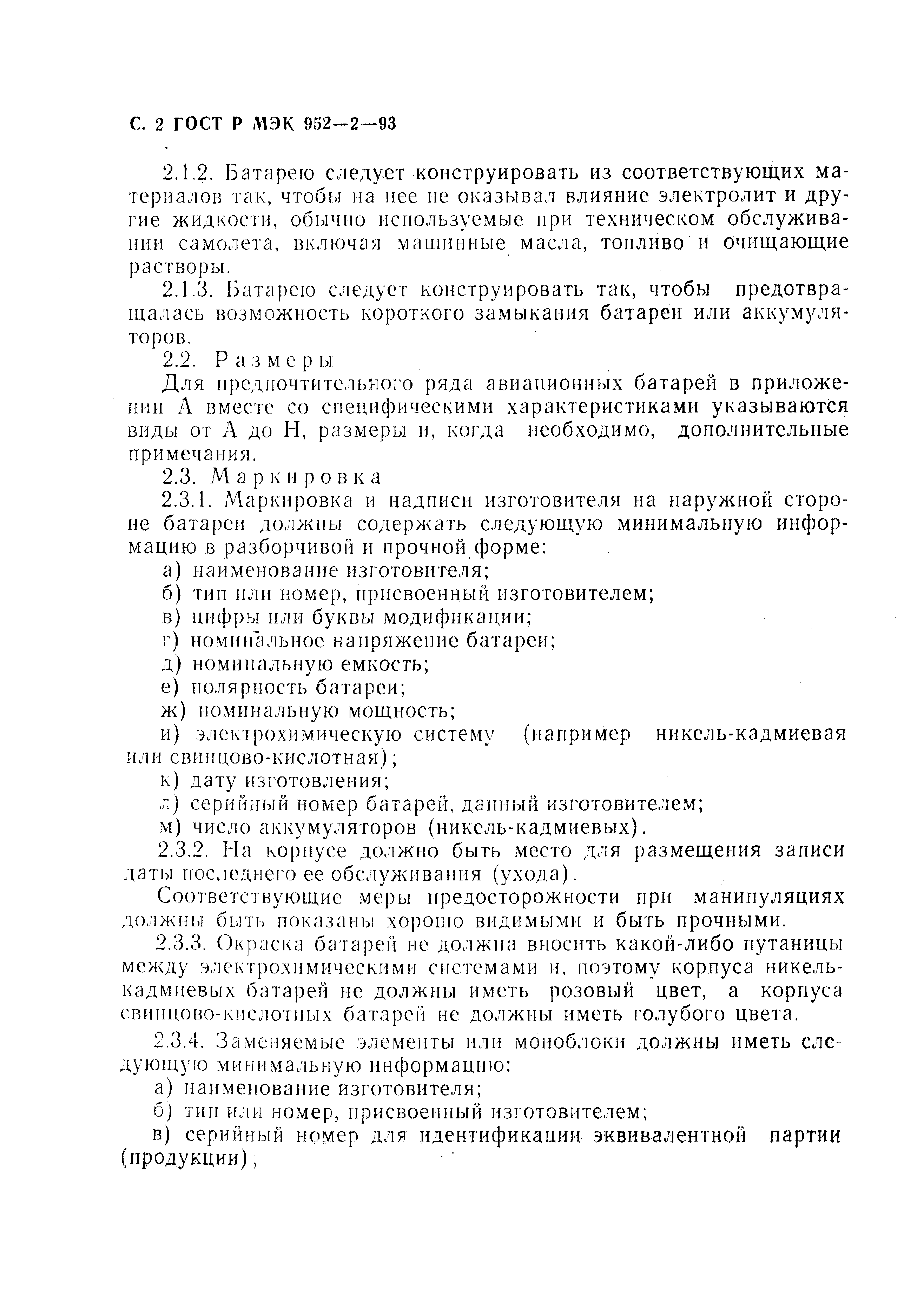 С. 2 ГОСТ Р МЭК 952—2—93

2.1.2. Батарею следует конструировать из соответствующих материалов так, чтобы на нее не оказывал влияние электролит и другие жидкости, обычно используемые при техническом обслуживании самолета, включая машинные масла, топливо и очищающие растворы.

2.1.3. Батарею следует конструировать так, чтобы предотвращалась возможность короткого замыкания батареи или аккумуляторов.

2.2. Размеры

Для предпочтительного ряда авиационных батарей в приложении А вместе со специфическими характеристиками указываются виды от А до Н, размеры и, когда необходимо, дополнительные примечания.

2.3. Маркировка

2.3.1. Маркировка и надписи изготовителя на наружной стороне батареи должны содержать следующую минимальную информацию в разборчивой и прочной форме:

а) наименование изготовителя;

б) тип или номер, присвоенный изготовителем;

в) цифры или буквы модификации;

г) номинальное напряжение батареи;

д) номинальную емкость;

е) полярность батареи;

ж) номинальную мощность;

и) электрохимическую систему (например никель-кадмиевая или свинцово-кислотная);

к) дату изготовления;

л) серийный номер батарей, данный изготовителем;

м) число аккумуляторов (никель-кадмиевых).

2.3.2. На корпусе должно быть место для размещения записи даты последнего ее обслуживания (ухода).

Соответствующие меры предосторожности при манипуляциях должны быть показаны хорошо видимыми и быть прочными.

2.3.3. Окраска батарей не должна вносить какой-либо путаницы между электрохимическими системами и, поэтому корпуса никель-кадмиевых батарей не должны иметь розовый цвет, а корпуса свинцово-кислотных батарей не должны иметь голубого цвета.

2.3.4. Заменяемые элементы или моноблоки должны иметь следующую минимальную информацию:

а) наименование изготовителя;

б) тип или номер, присвоенный изготовителем;

в) серийный номер для идентификации эквивалентной партии (продукции);